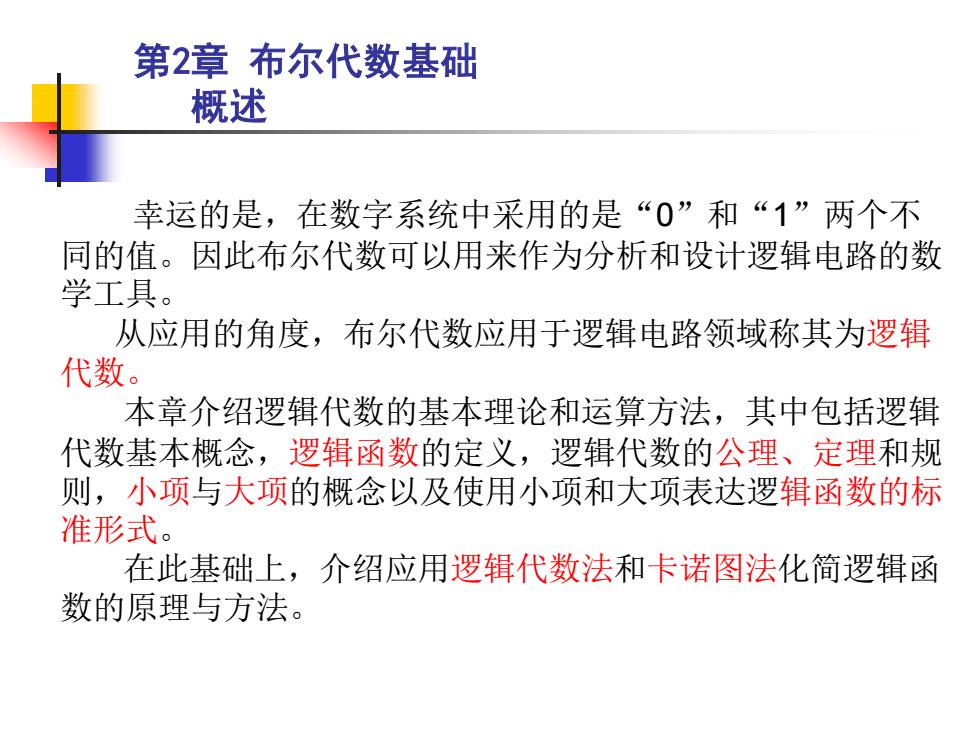 第2章 布尔代数基础
概述

幸运的是，在数字系统中采用的是“0”和“1”两个不同的值。因此布尔代数可以用来作为分析和设计逻辑电路的数学工具。

从应用的角度，布尔代数应用于逻辑电路领域称其为逻辑代数。

本章介绍逻辑代数的基本理论和运算方法，其中包括逻辑代数基本概念，逻辑函数的定义，逻辑代数的公理、定理和规则，小项与大项的概念以及使用小项和大项表达逻辑函数的标准形式。

在此基础上，介绍应用逻辑代数法和卡诺图法化简逻辑函数的原理与方法。